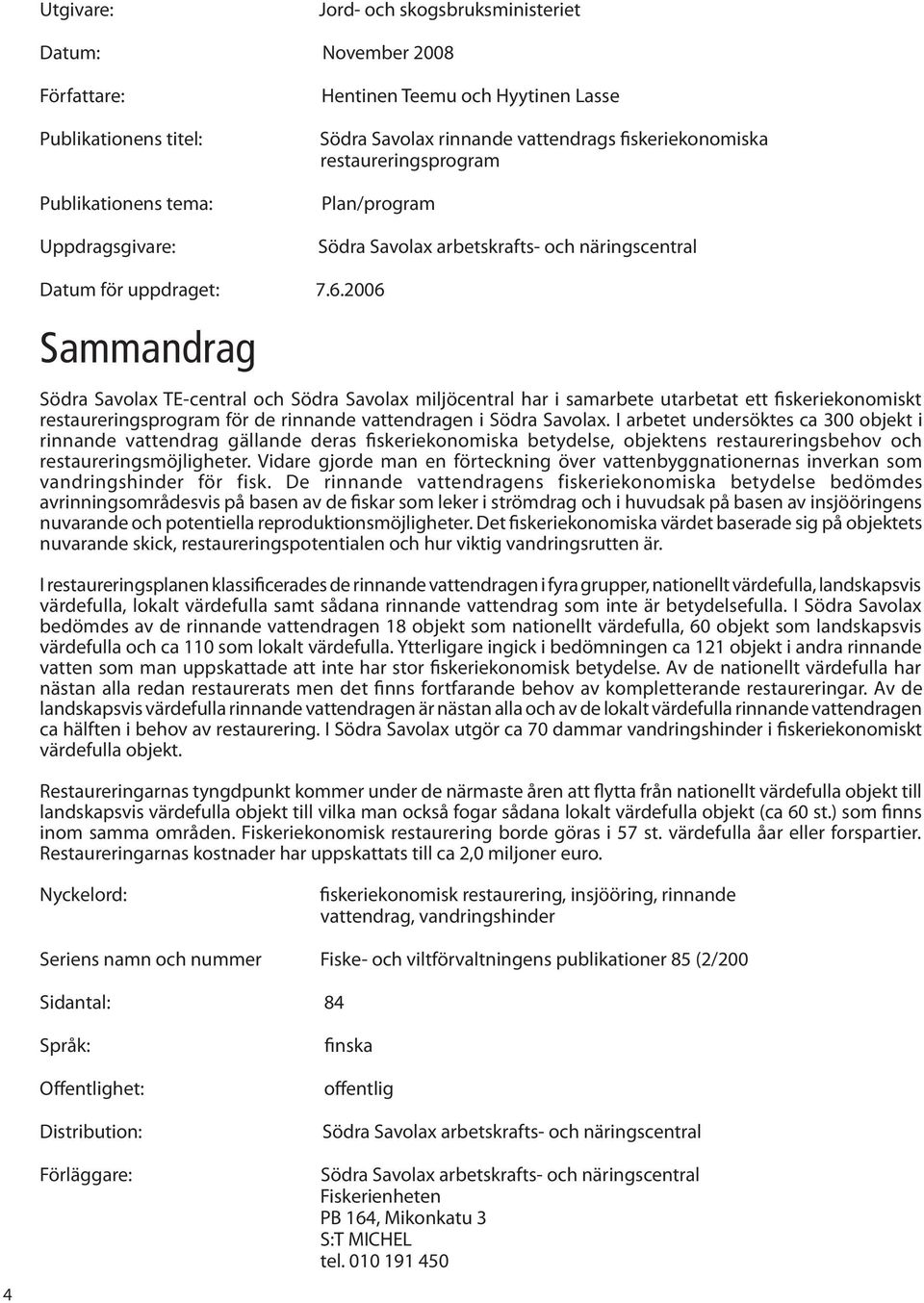 Utgivare: Jord- och skogsbruksministeriet

Datum: November 2008

Författare: Hentinen Teemu och Hyytinen Lasse

Publikationens titel: Södra Savolax rinnande vattendrags fiskeriekonomiska restaureringsprogram

Publikationens tema: Plan/program

Uppdragsgivare: Södra Savolax arbetskrafts- och näringscentral

Datum för uppdraget: 7.6.2006

Sammandrag

Södra Savolax TE-central och Södra Savolax miljöcentral har i samarbete utarbetat ett fiskeriekonomiskt restaureringsprogram för de rinnande vattendragen i Södra Savolax. I arbetet undersöktes ca 300 objekt i rinnande vattendrag gällande deras fiskeriekonomiska betydelse, objektens restaureringsbehov och restaureringsmöjligheter. Vidare gjorde man en förteckning över vattenbyggnationernas inverkan som vandringshinder för fisk. De rinnande vattendragens fiskeriekonomiska betydelse bedömdes avrinningsområdesvis på basen av de fiskar som leker i strömdrag och i huvudsak på basen av insjööringens nuvarande och potentiella reproduktionsmöjligheter. Det fiskeriekonomiska värdet baserade sig på objektets nuvarande skick, restaureringspotentialen och hur viktig vandringsrutten är.

I restaureringsplanen klassificerades de rinnande vattendragen i fyra grupper, nationellt värdefulla, landskapsvis värdefulla, lokalt värdefulla samt sådana rinnande vattendrag som inte är betydelsefulla. I Södra Savolax bedömdes av de rinnande vattendragen 18 objekt som nationellt värdefulla, 60 objekt som landskapsvis värdefulla och ca 110 som lokalt värdefulla. Ytterligare ingick i bedömningen ca 121 objekt i andra rinnande vatten som man uppskattade att inte har stor fiskeriekonomisk betydelse. Av de nationellt värdefulla har nästan alla redan restaurerats men det finns fortfarande behov av kompletterande restaureringar. Av de landskapsvis värdefulla rinnande vattendragen är nästan alla och av de lokalt värdefulla rinnande vattendragen ca hälften i behov av restaurering. I Södra Savolax utgör ca 70 dammar vandringshinder i fiskeriekonomiskt värdefulla objekt.

Restaureringarnas tyngdpunkt kommer under de närmaste åren att flytta från nationellt värdefulla objekt till landskapsvis värdefulla objekt till vilka man också fogar sådana lokalt värdefulla objekt (ca 60 st.) som finns inom samma områden. Fiskeriekonomisk restaurering borde göras i 57 st. värdefulla åar eller forspartier. Restaureringarnas kostnader har uppskattats till ca 2,0 miljoner euro.

Nyckelord: fiskeriekonomisk restaurering, insjööring, rinnande vattendrag, vandringshinder

Seriens namn och nummer Fiske- och viltförvaltningens publikationer 85 (2/200

Sidantal: 84

Språk: finska

Offentlighet: offentlig

Distribution: Södra Savolax arbetskrafts- och näringscentral

Förläggare: Södra Savolax arbetskrafts- och näringscentral
Fiskerienheten
PB 164, Mikonkatu 3
S:T MICHEL
tel. 010 191 450

4